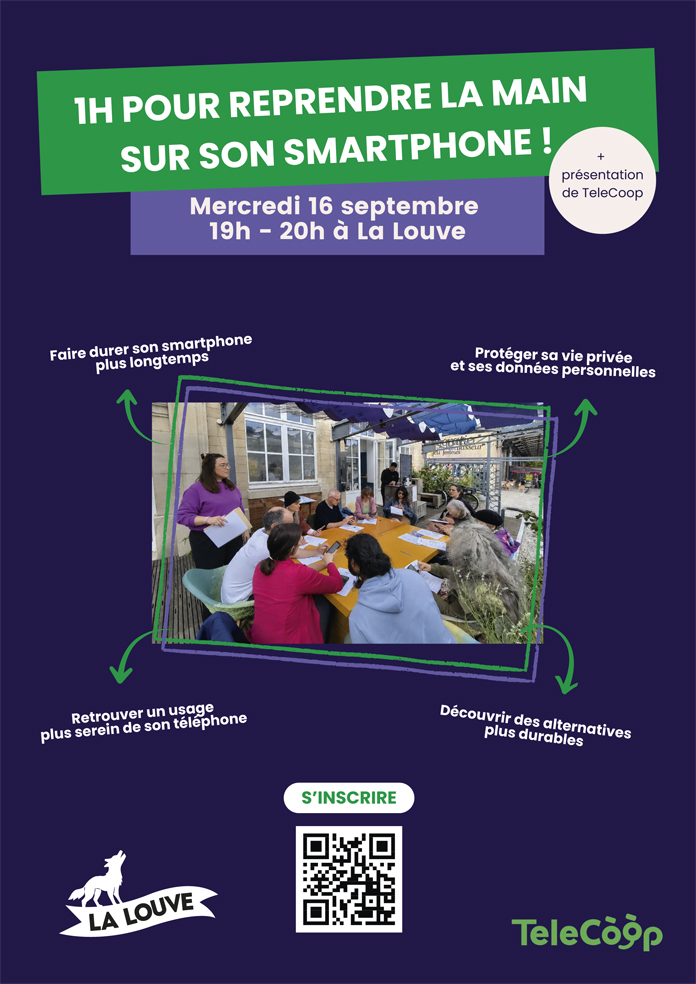 1H POUR REPRENDRE LA MAIN SUR SON SMARTPHONE !

+ présentation de TeleCoop

Mercredi 16 septembre
19h - 20h à La Louve

Faire durer son smartphone plus longtemps

Protéger sa vie privée et ses données personnelles

Retrouver un usage plus serein de son téléphone

Découvrir des alternatives plus durables

S'INSCRIRE

LA LOUVE

TeleCoop